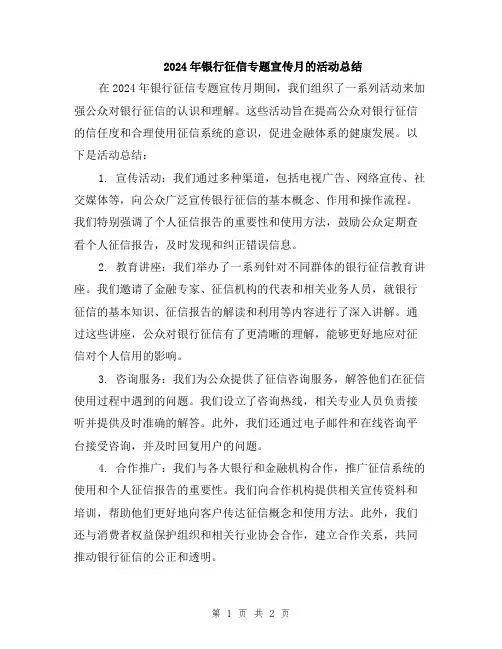 2024年银行征信专题宣传月的活动总结

在2024年银行征信专题宣传月期间，我们组织了一系列活动来加强公众对银行征信的认识和理解。这些活动旨在提高公众对银行征信的信任度和合理使用征信系统的意识，促进金融体系的健康发展。以下是活动总结：

1. 宣传活动：我们通过多种渠道，包括电视广告、网络宣传、社交媒体等，向公众广泛宣传银行征信的基本概念、作用和操作流程。我们特别强调了个人征信报告的重要性和使用方法，鼓励公众定期查看个人征信报告，及时发现和纠正错误信息。

2. 教育讲座：我们举办了一系列针对不同群体的银行征信教育讲座。我们邀请了金融专家、征信机构的代表和相关业务人员，就银行征信的基本知识、征信报告的解读和利用等内容进行了深入讲解。通过这些讲座，公众对银行征信有了更清晰的理解，能够更好地应对征信对个人信用的影响。

3. 咨询服务：我们为公众提供了征信咨询服务，解答他们在征信使用过程中遇到的问题。我们设立了咨询热线，相关专业人员负责接听并提供及时准确的解答。此外，我们还通过电子邮件和在线咨询平台接受咨询，并及时回复用户的问题。

4. 合作推广：我们与各大银行和金融机构合作，推广征信系统的使用和个人征信报告的重要性。我们向合作机构提供相关宣传资料和培训，帮助他们更好地向客户传达征信概念和使用方法。此外，我们还与消费者权益保护组织和相关行业协会合作，建立合作关系，共同推动银行征信的公正和透明。

第 1 页 共 2 页